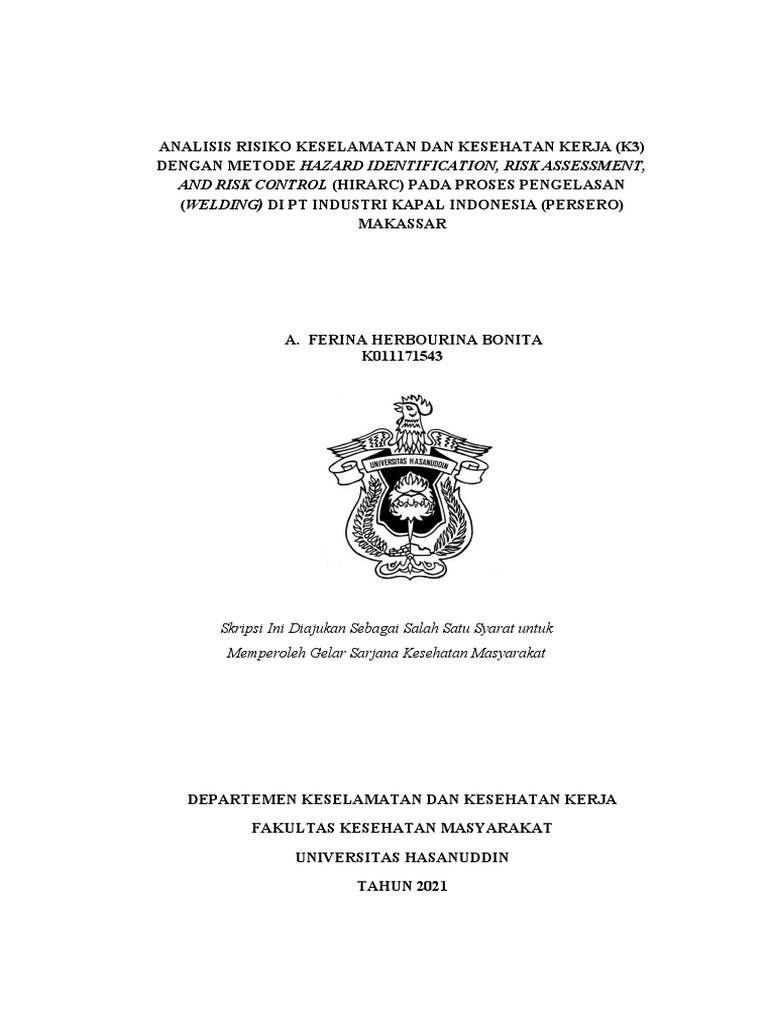 ANALISIS RISIKO KESELAMATAN DAN KESEHATAN KERJA (K3) DENGAN METODE HAZARD IDENTIFICATION, RISK ASSESSMENT, AND RISK CONTROL (HIRARC) PADA PROSES PENGELASAN (WELDING) DI PT INDUSTRI KAPAL INDONESIA (PERSERO) MAKASSAR

A. FERINA HERBOURINA BONITA
K011171543

UNIVERSITAS HASANUDDIN

Skripsi Ini Diajukan Sebagai Salah Satu Syarat untuk Memperoleh Gelar Sarjana Kesehatan Masyarakat

DEPARTEMEN KESELAMATAN DAN KESEHATAN KERJA

FAKULTAS KESEHATAN MASYARAKAT

UNIVERSITAS HASANUDDIN

TAHUN 2021